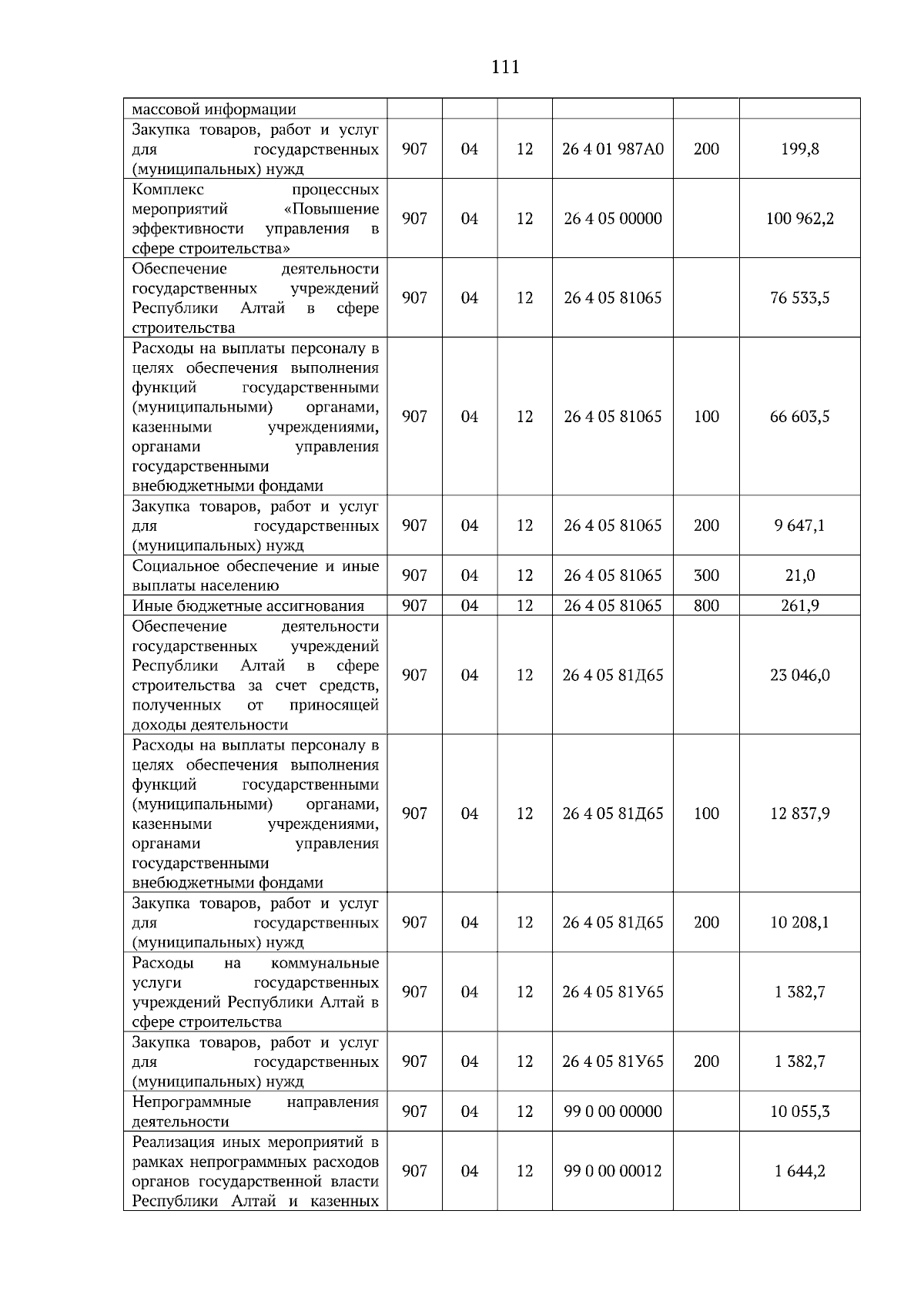 111

| массовой информации | | | | | | |
|---|---|---|---|---|---|---|
| Закупка товаров, работ и услуг для государственных (муниципальных) нужд | 907 | 04 | 12 | 26 4 01 987А0 | 200 | 199,8 |
| Комплекс процессных мероприятий «Повышение эффективности управления в сфере строительства» | 907 | 04 | 12 | 26 4 05 00000 | | 100 962,2 |
| Обеспечение деятельности государственных учреждений Республики Алтай в сфере строительства | 907 | 04 | 12 | 26 4 05 81065 | | 76 533,5 |
| Расходы на выплаты персоналу в целях обеспечения выполнения функций государственными (муниципальными) органами, казенными учреждениями, органами управления государственными внебюджетными фондами | 907 | 04 | 12 | 26 4 05 81065 | 100 | 66 603,5 |
| Закупка товаров, работ и услуг для государственных (муниципальных) нужд | 907 | 04 | 12 | 26 4 05 81065 | 200 | 9 647,1 |
| Социальное обеспечение и иные выплаты населению | 907 | 04 | 12 | 26 4 05 81065 | 300 | 21,0 |
| Иные бюджетные ассигнования | 907 | 04 | 12 | 26 4 05 81065 | 800 | 261,9 |
| Обеспечение деятельности государственных учреждений Республики Алтай в сфере строительства за счет средств, полученных от приносящей доходы деятельности | 907 | 04 | 12 | 26 4 05 81Д65 | | 23 046,0 |
| Расходы на выплаты персоналу в целях обеспечения выполнения функций государственными (муниципальными) органами, казенными учреждениями, органами управления государственными внебюджетными фондами | 907 | 04 | 12 | 26 4 05 81Д65 | 100 | 12 837,9 |
| Закупка товаров, работ и услуг для государственных (муниципальных) нужд | 907 | 04 | 12 | 26 4 05 81Д65 | 200 | 10 208,1 |
| Расходы на коммунальные услуги государственных учреждений Республики Алтай в сфере строительства | 907 | 04 | 12 | 26 4 05 81У65 | | 1 382,7 |
| Закупка товаров, работ и услуг для государственных (муниципальных) нужд | 907 | 04 | 12 | 26 4 05 81У65 | 200 | 1 382,7 |
| Непрограммные направления деятельности | 907 | 04 | 12 | 99 0 00 00000 | | 10 055,3 |
| Реализация иных мероприятий в рамках непрограммных расходов органов государственной власти Республики Алтай и казенных | 907 | 04 | 12 | 99 0 00 00012 | | 1 644,2 |